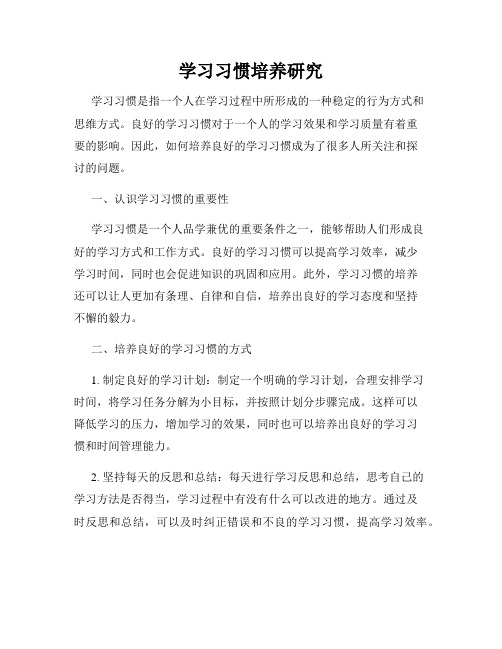 学习习惯培养研究

学习习惯是指一个人在学习过程中所形成的一种稳定的行为方式和思维方式。良好的学习习惯对于一个人的学习效果和学习质量有着重要的影响。因此，如何培养良好的学习习惯成为了很多人所关注和探讨的问题。

一、认识学习习惯的重要性

学习习惯是一个人品学兼优的重要条件之一，能够帮助人们形成良好的学习方式和工作方式。良好的学习习惯可以提高学习效率，减少学习时间，同时也会促进知识的巩固和应用。此外，学习习惯的培养还可以让人更加有条理、自律和自信，培养出良好的学习态度和坚持不懈的毅力。

二、培养良好的学习习惯的方式

1. 制定良好的学习计划：制定一个明确的学习计划，合理安排学习时间，将学习任务分解为小目标，并按照计划分步骤完成。这样可以降低学习的压力，增加学习的效果，同时也可以培养出良好的学习习惯和时间管理能力。

2. 坚持每天的反思和总结：每天进行学习反思和总结，思考自己的学习方法是否得当，学习过程中有没有什么可以改进的地方。通过及时反思和总结，可以及时纠正错误和不良的学习习惯，提高学习效率。